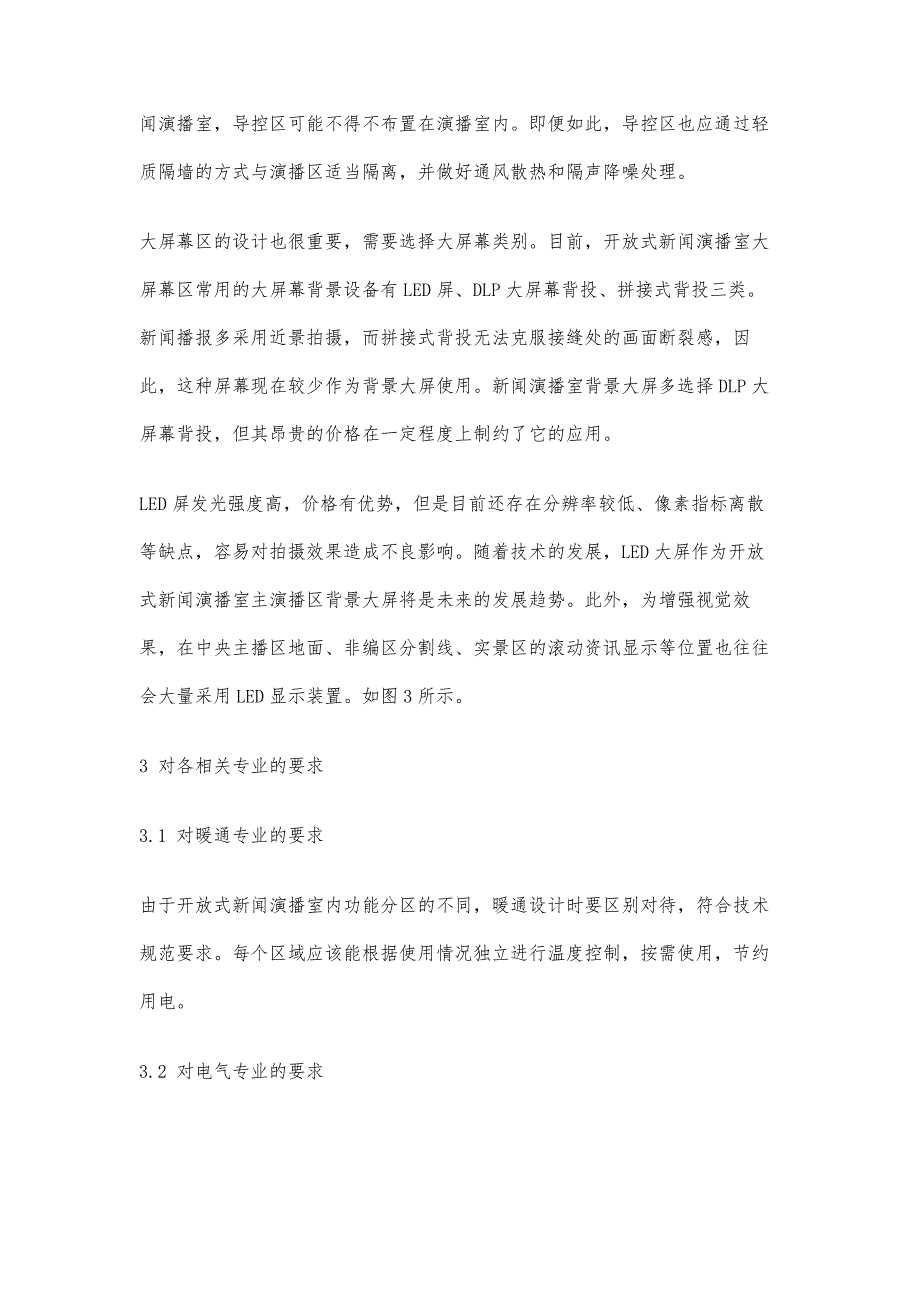 闻演播室，导控区可能不得不布置在演播室内。即便如此，导控区也应通过轻质隔墙的方式与演播区适当隔离，并做好通风散热和隔声降噪处理。

大屏幕区的设计也很重要，需要选择大屏幕类别。目前，开放式新闻演播室大屏幕区常用的大屏幕背景设备有LED屏、DLP大屏幕背投、拼接式背投三类。新闻播报多采用近景拍摄，而拼接式背投无法克服接缝处的画面断裂感，因此，这种屏幕现在较少作为背景大屏使用。新闻演播室背景大屏多选择DLP大屏幕背投，但其昂贵的价格在一定程度上制约了它的应用。

LED屏发光强度高，价格有优势，但是目前还存在分辨率较低、像素指标离散等缺点，容易对拍摄效果造成不良影响。随着技术的发展，LED大屏作为开放式新闻演播室主演播区背景大屏将是未来的发展趋势。此外，为增强视觉效果，在中央主播区地面、非编区分割线、实景区的滚动资讯显示等位置也往往会大量采用LED显示装置。如图3所示。

3 对各相关专业的要求

3.1 对暖通专业的要求

由于开放式新闻演播室内功能分区的不同，暖通设计时要区别对待，符合技术规范要求。每个区域应该能根据使用情况独立进行温度控制，按需使用，节约用电。

3.2 对电气专业的要求